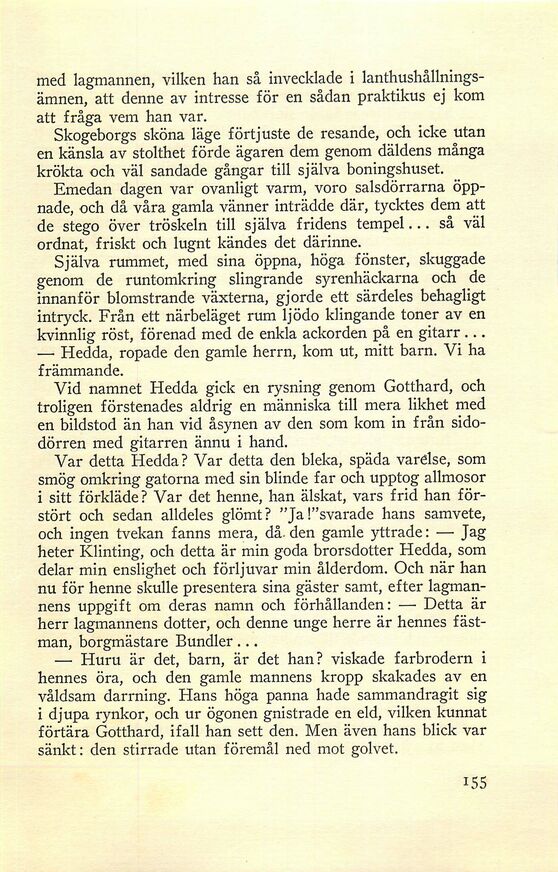 med lagmannen, vilken han så invecklade i lanthushållningsämnen, att denne av intresse för en sådan praktikus ej kom att fråga vem han var.

Skogeborgs sköna läge förtjuste de resande, och icke utan en känsla av stolthet förde ägaren dem genom däldens många krökta och väl sandade gångar till själva boningshuset.

Emedan dagen var ovanligt varm, voro salsdörrarna öppnade, och då våra gamla vänner inträdde där, tycktes dem att de stego över tröskeln till själva fridens tempel... så väl ordnat, friskt och lugnt kändes det därinne.

Själva rummet, med sina öppna, höga fönster, skuggade genom de runtomkring slingrande syrenhäckarna och de innanför blomstrande växterna, gjorde ett särdeles behagligt intryck. Från ett närbeläget rum ljödo klingande toner av en kvinnlig röst, förenad med de enkla ackorden på en gitarr...

— Hedda, ropade den gamle herrn, kom ut, mitt barn. Vi ha främmande.

Vid namnet Hedda gick en rysning genom Gotthard, och troligen förstenades aldrig en människa till mera likhet med en bildstod än han vid åsynen av den som kom in från sidodörren med gitarren ännu i hand.

Var detta Hedda? Var detta den bleka, späda varelse, som smög omkring gatorna med sin blinde far och upptog allmosor i sitt förkläde? Var det henne, han älskat, vars frid han förstört och sedan alldeles glömt? "Ja!"svarade hans samvete, och ingen tvekan fanns mera, då den gamle yttrade: — Jag heter Klinting, och detta är min goda brorsdotter Hedda, som delar min enslighet och förljuvar min ålderdom. Och när han nu för henne skulle presentera sina gäster samt, efter lagmannens uppgift om deras namn och förhållanden: — Detta är herr lagmannens dotter, och denne unge herre är hennes fästman, borgmästare Bundler...

— Huru är det, barn, är det han? viskade farbrodern i hennes öra, och den gamle mannens kropp skakades av en våldsam darrning. Hans höga panna hade sammandragit sig i djupa rynkor, och ur ögonen gnistrade en eld, vilken kunnat förtära Gotthard, ifall han sett den. Men även hans blick var sänkt: den stirrade utan föremål ned mot golvet.

155